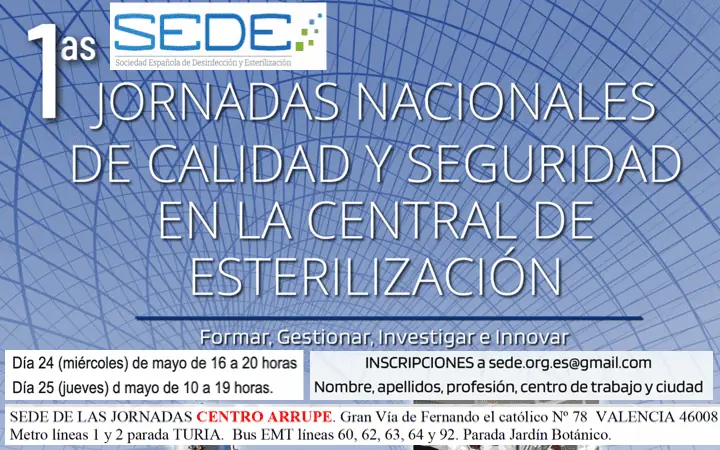 1as

SEDE

Sociedad Española de Desinfección y Esterilización

JORNADAS NACIONALES DE CALIDAD Y SEGURIDAD EN LA CENTRAL DE ESTERILIZACIÓN

Formar, Gestionar, Investigar e Innovar

Día 24 (miércoles) de mayo de 16 a 20 horas
Día 25 (jueves) d mayo de 10 a 19 horas.

INSCRIPCIONES a sede.org.es@gmail.com
Nombre, apellidos, profesión, centro de trabajo y ciudad

SEDE DE LAS JORNADAS CENTRO ARRUPE. Gran Vía de Fernando el católico Nº 78 VALENCIA 46008
Metro líneas 1 y 2 parada TURIA. Bus EMT líneas 60, 62, 63, 64 y 92. Parada Jardín Botánico.